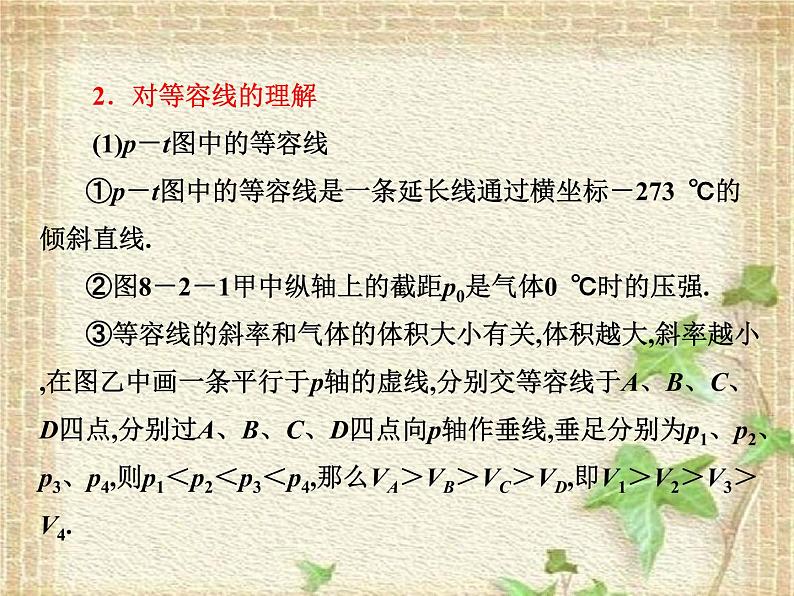 2．对等容线的理解

(1)$p-t$图中的等容线

①$p-t$图中的等容线是一条延长线通过横坐标$-273$ ℃的倾斜直线.

②图8－2－1甲中纵轴上的截距$p_0$是气体0 ℃时的压强.

③等容线的斜率和气体的体积大小有关,体积越大,斜率越小,在图乙中画一条平行于$p$轴的虚线,分别交等容线于$A$、$B$、$C$、$D$四点,分别过$A$、$B$、$C$、$D$四点向$p$轴作垂线,垂足分别为$p_1$、$p_2$、$p_3$、$p_4$,则$p_1<p_2<p_3<p_4$,那么$V_A>V_B>V_C>V_D$,即$V_1>V_2>V_3>V_4$.